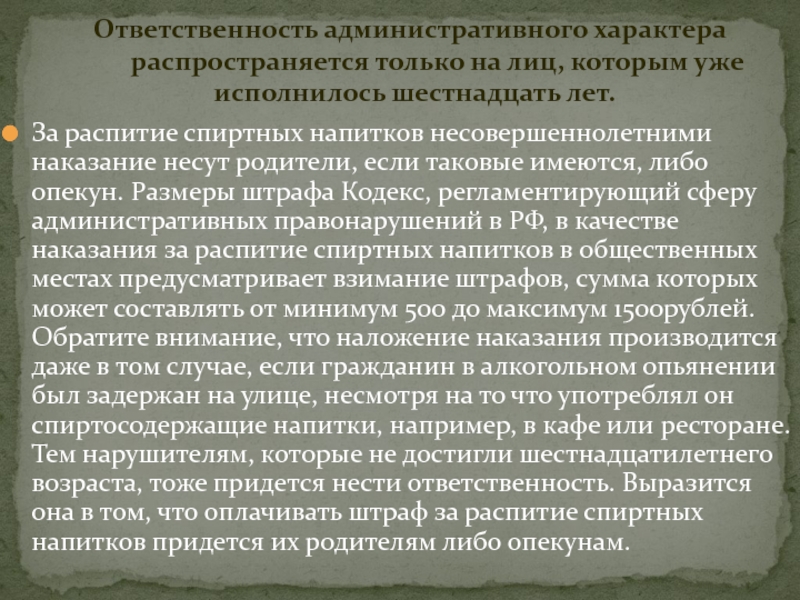 Ответственность административного характера распространяется только на лиц, которым уже исполнилось шестнадцать лет.

• За распитие спиртных напитков несовершеннолетними наказание несут родители, если таковые имеются, либо опекун. Размеры штрафа Кодекс, регламентирующий сферу административных правонарушений в РФ, в качестве наказания за распитие спиртных напитков в общественных местах предусматривает взимание штрафов, сумма которых может составлять от минимум 500 до максимум 1500рублей. Обратите внимание, что наложение наказания производится даже в том случае, если гражданин в алкогольном опьянении был задержан на улице, несмотря на то что употреблял он спиртосодержащие напитки, например, в кафе или ресторане. Тем нарушителям, которые не достигли шестнадцатилетнего возраста, тоже придется нести ответственность. Выразится она в том, что оплачивать штраф за распитие спиртных напитков придется их родителям либо опекунам.